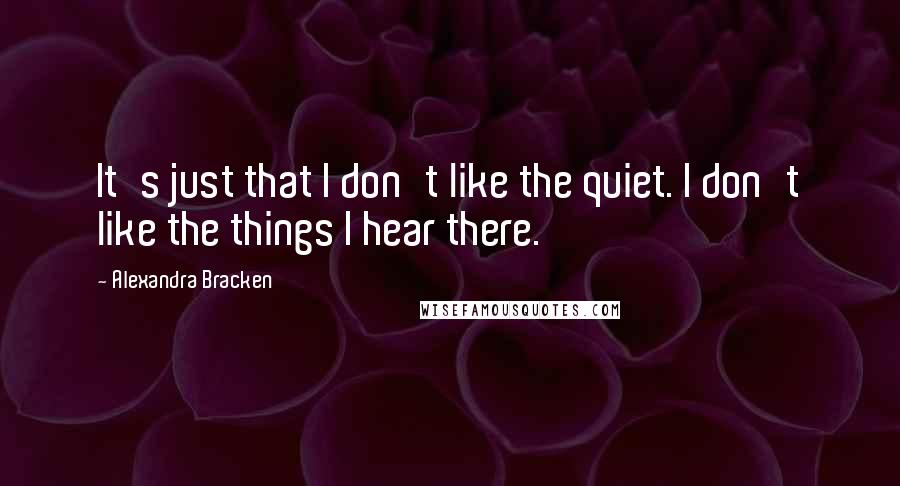 It s just that I don t like the quiet. I don t like the things I hear there.

- Alexandra Bracken

WISEFAMOUSQUOTES.COM